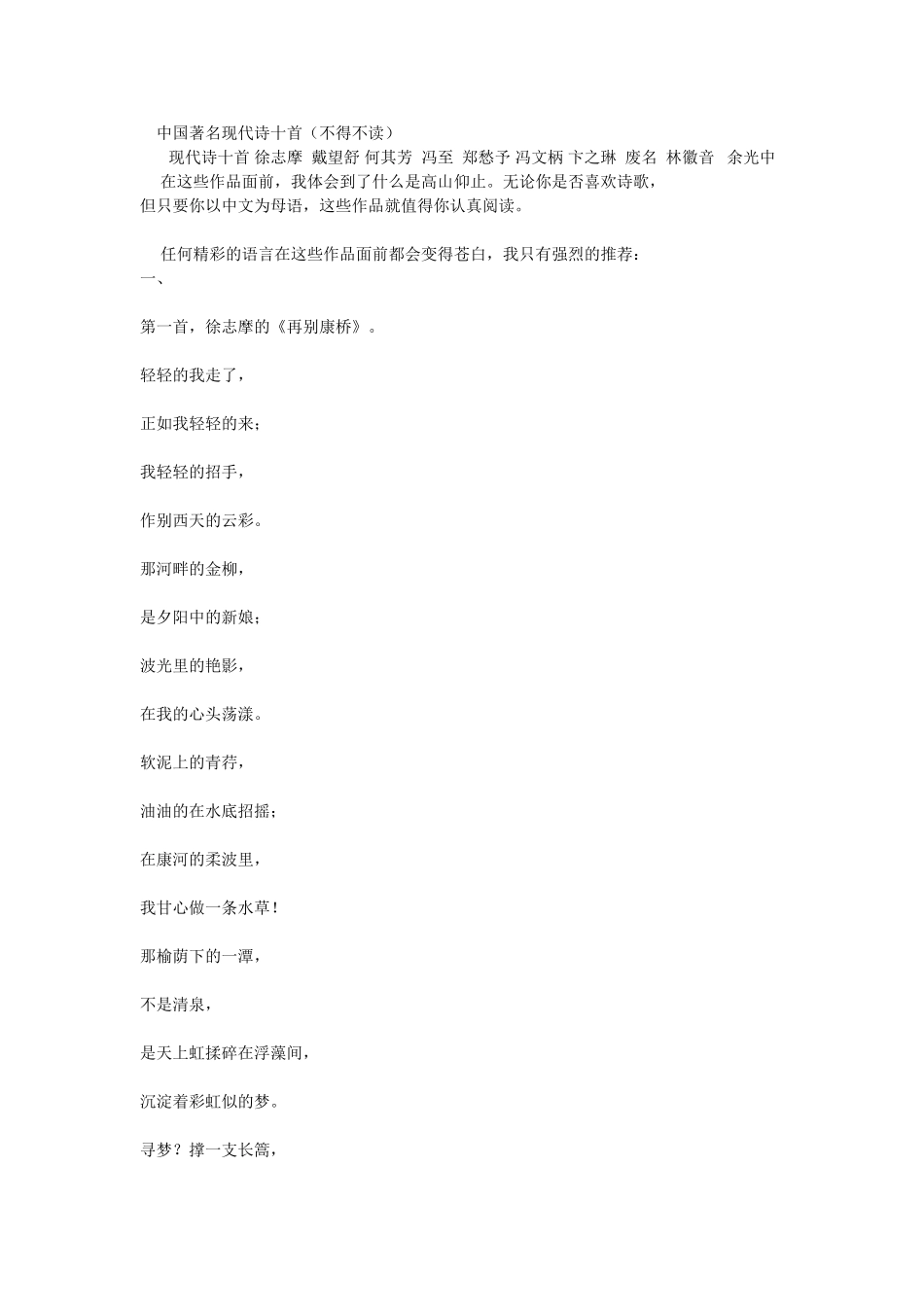 中国著名现代诗十首（不得不读）

现代诗十首 徐志摩 戴望舒 何其芳 冯至 郑愁予 冯文柄 卞之琳 废名 林徽音 余光中

在这些作品面前，我体会到了什么是高山仰止。无论你是否喜欢诗歌，但只要你以中文为母语，这些作品就值得你认真阅读。

任何精彩的语言在这些作品面前都会变得苍白，我只有强烈的推荐：

一、

第一首，徐志摩的《再别康桥》。

轻轻的我走了，

正如我轻轻的来；

我轻轻的招手，

作别西天的云彩。

那河畔的金柳，

是夕阳中的新娘；

波光里的艳影，

在我的心头荡漾。

软泥上的青荇，

油油的在水底招摇；

在康河的柔波里，

我甘心做一条水草！

那榆荫下的一潭，

不是清泉，

是天上虹揉碎在浮藻间，

沉淀着彩虹似的梦。

寻梦？撑一支长篙，